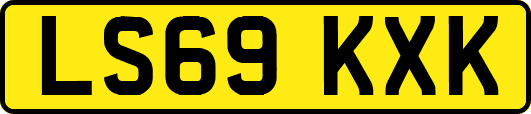 LS69 KXK